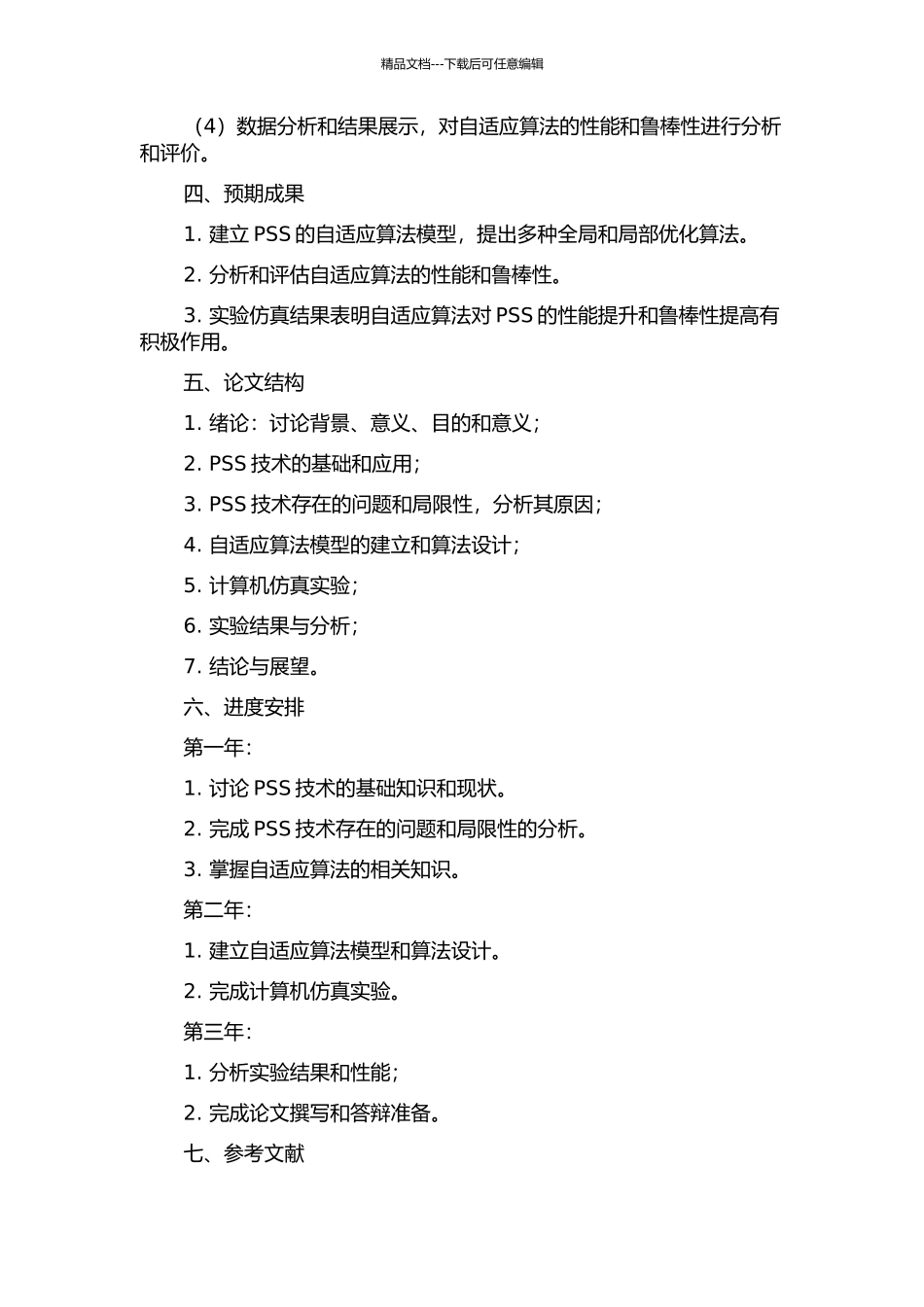 精品文档---下载后可任意编辑

（4）数据分析和结果展示，对自适应算法的性能和鲁棒性进行分析和评价。

四、预期成果

1. 建立 PSS 的自适应算法模型，提出多种全局和局部优化算法。

2. 分析和评估自适应算法的性能和鲁棒性。

3. 实验仿真结果表明自适应算法对 PSS 的性能提升和鲁棒性提高有积极作用。

五、论文结构

1. 绪论：讨论背景、意义、目的和意义；

2. PSS 技术的基础和应用；

3. PSS 技术存在的问题和局限性，分析其原因；

4. 自适应算法模型的建立和算法设计；

5. 计算机仿真实验；

6. 实验结果与分析；

7. 结论与展望。

六、进度安排

第一年：

1. 讨论 PSS 技术的基础知识和现状。

2. 完成 PSS 技术存在的问题和局限性的分析。

3. 掌握自适应算法的相关知识。

第二年：

1. 建立自适应算法模型和算法设计。

2. 完成计算机仿真实验。

第三年：

1. 分析实验结果和性能；

2. 完成论文撰写和答辩准备。

七、参考文献